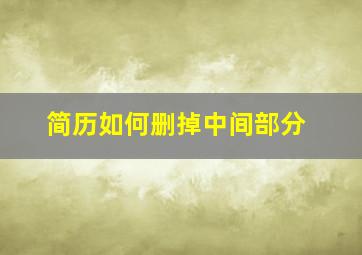 简历如何删掉中间部分